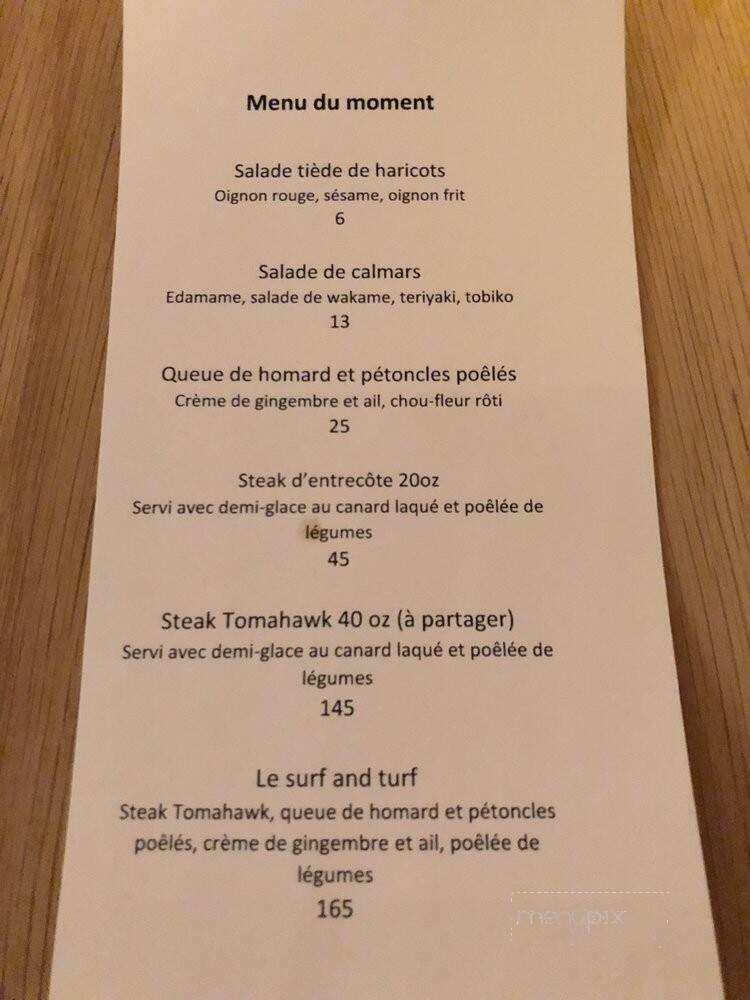 Menu du moment

Salade tiède de haricots
Oignon rouge, sésame, oignon frit
6

Salade de calmars
Edamame, salade de wakame, teriyaki, tobiko
13

Queue de homard et pétoncles poêlés
Crème de gingembre et ail, chou-fleur rôti
25

Steak d'entrecôte 20oz
Servi avec demi-glace au canard laqué et poêlée de légumes
45

Steak Tomahawk 40 oz (à partager)
Servi avec demi-glace au canard laqué et poêlée de légumes
145

Le surf and turf
Steak Tomahawk, queue de homard et pétoncles poêlés, crème de gingembre et ail, poêlée de légumes
165

menupix